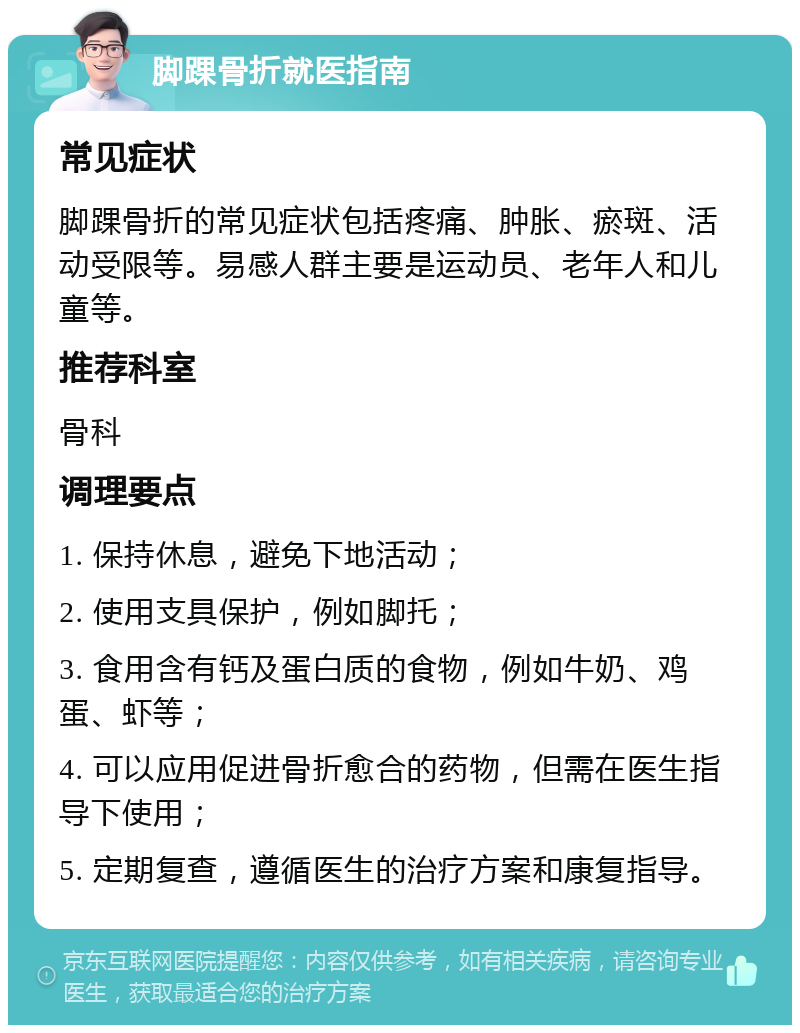 脚踝骨折就医指南

常见症状

脚踝骨折的常见症状包括疼痛、肿胀、瘀斑、活动受限等。易感人群主要是运动员、老年人和儿童等。

推荐科室

骨科

调理要点

1. 保持休息，避免下地活动；

2. 使用支具保护，例如脚托；

3. 食用含有钙及蛋白质的食物，例如牛奶、鸡蛋、虾等；

4. 可以应用促进骨折愈合的药物，但需在医生指导下使用；

5. 定期复查，遵循医生的治疗方案和康复指导。

京东互联网医院提醒您：内容仅供参考，如有相关疾病，请咨询专业医生，获取最适合您的治疗方案